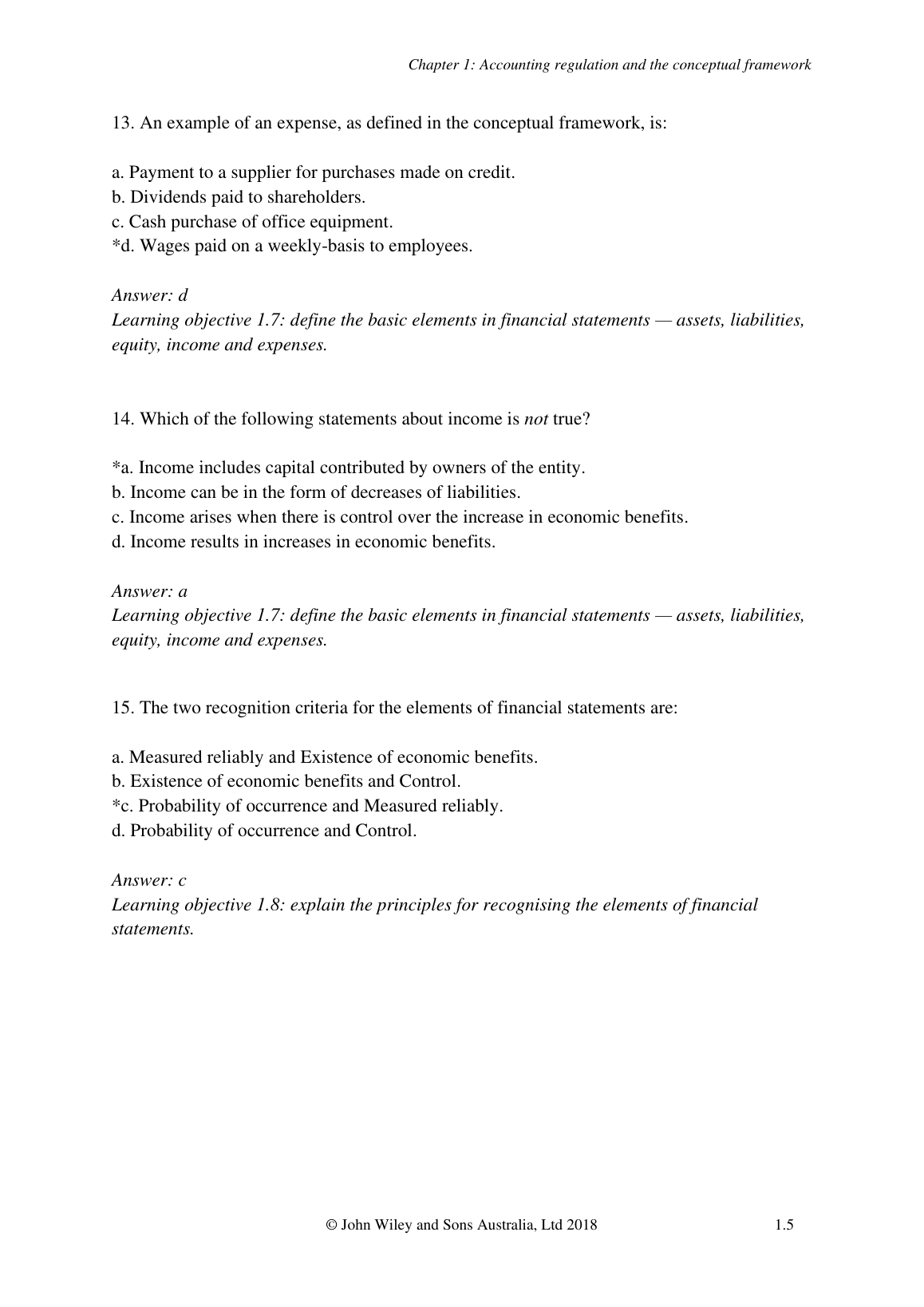 Chapter 1: Accounting regulation and the conceptual framework

13. An example of an expense, as defined in the conceptual framework, is:

a. Payment to a supplier for purchases made on credit.
b. Dividends paid to shareholders.
c. Cash purchase of office equipment.
*d. Wages paid on a weekly-basis to employees.

Answer: d
Learning objective 1.7: define the basic elements in financial statements — assets, liabilities, equity, income and expenses.

14. Which of the following statements about income is not true?

*a. Income includes capital contributed by owners of the entity.
b. Income can be in the form of decreases of liabilities.
c. Income arises when there is control over the increase in economic benefits.
d. Income results in increases in economic benefits.

Answer: a
Learning objective 1.7: define the basic elements in financial statements — assets, liabilities, equity, income and expenses.

15. The two recognition criteria for the elements of financial statements are:

a. Measured reliably and Existence of economic benefits.
b. Existence of economic benefits and Control.
*c. Probability of occurrence and Measured reliably.
d. Probability of occurrence and Control.

Answer: c
Learning objective 1.8: explain the principles for recognising the elements of financial statements.

© John Wiley and Sons Australia, Ltd 2018 1.5